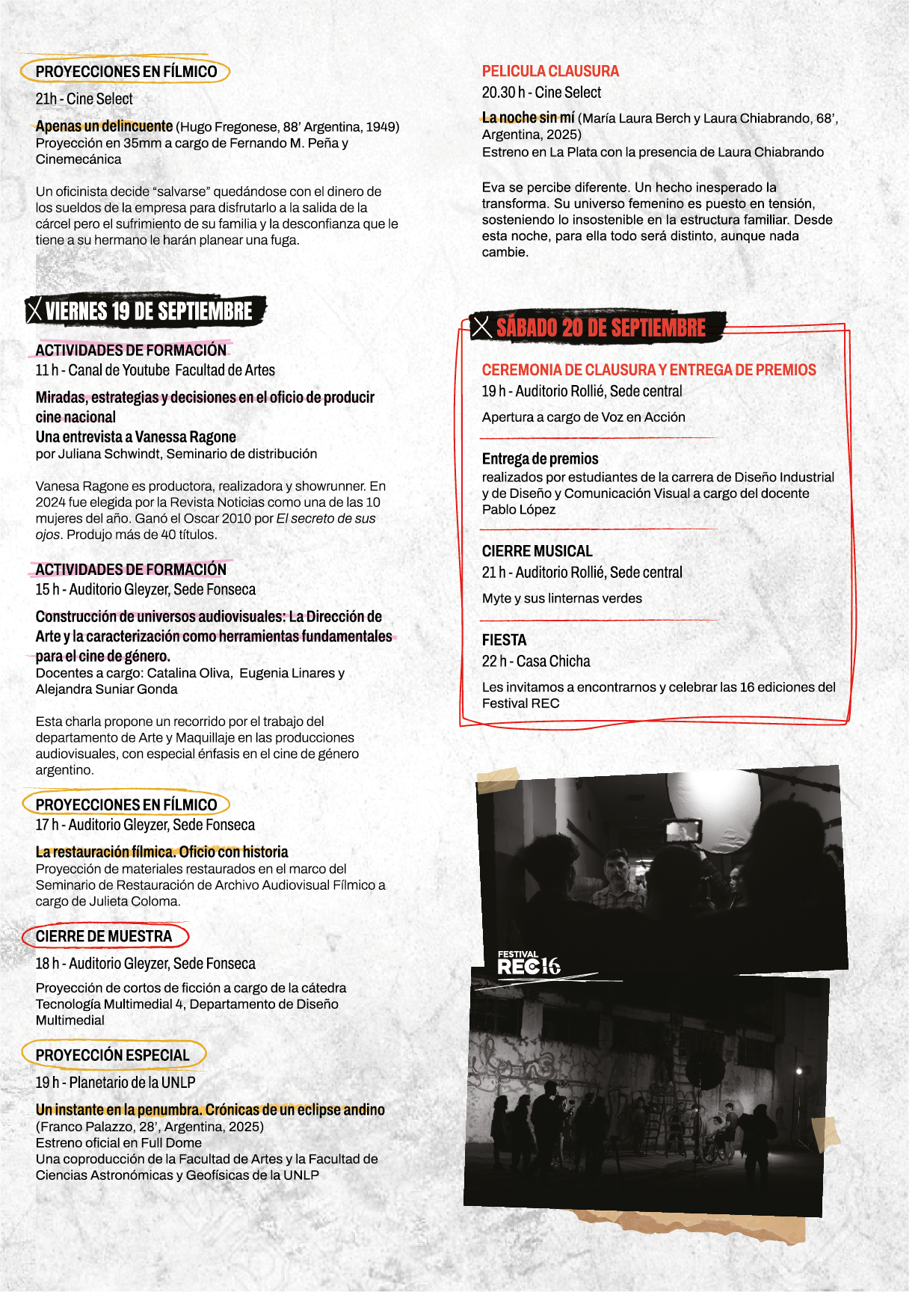 PROYECCIONES EN FÍLMICO

21h - Cine Select

Apenas un delincuente (Hugo Fregonese, 88' Argentina, 1949)
Proyección en 35mm a cargo de Fernando M. Peña y Cinemecánica

Un oficinista decide "salvarse" quedándose con el dinero de los sueldos de la empresa para disfrutarlo a la salida de la cárcel pero el sufrimiento de su familia y la desconfianza que le tiene a su hermano le harán planear una fuga.

VIERNES 19 DE SEPTIEMBRE

ACTIVIDADES DE FORMACIÓN

11 h - Canal de Youtube Facultad de Artes

Miradas, estrategias y decisiones en el oficio de producir cine nacional
Una entrevista a Vanessa Ragone
por Juliana Schwindt, Seminario de distribución

Vanesa Ragone es productora, realizadora y showrunner. En 2024 fue elegida por la Revista Noticias como una de las 10 mujeres del año. Ganó el Oscar 2010 por El secreto de sus ojos. Produjo más de 40 títulos.

ACTIVIDADES DE FORMACIÓN

15 h - Auditorio Gleyzer, Sede Fonseca

Construcción de universos audiovisuales: La Dirección de Arte y la caracterización como herramientas fundamentales para el cine de género.
Docentes a cargo: Catalina Oliva, Eugenia Linares y Alejandra Suniar Gonda

Esta charla propone un recorrido por el trabajo del departamento de Arte y Maquillaje en las producciones audiovisuales, con especial énfasis en el cine de género argentino.

PROYECCIONES EN FÍLMICO

17 h - Auditorio Gleyzer, Sede Fonseca

La restauración fílmica. Oficio con historia
Proyección de materiales restaurados en el marco del Seminario de Restauración de Archivo Audiovisual Fílmico a cargo de Julieta Coloma.

CIERRE DE MUESTRA

18 h - Auditorio Gleyzer, Sede Fonseca

Proyección de cortos de ficción a cargo de la cátedra Tecnología Multimedial 4, Departamento de Diseño Multimedial

PROYECCIÓN ESPECIAL

19 h - Planetario de la UNLP

Un instante en la penumbra. Crónicas de un eclipse andino
(Franco Palazzo, 28', Argentina, 2025)
Estreno oficial en Full Dome
Una coproducción de la Facultad de Artes y la Facultad de Ciencias Astronómicas y Geofísicas de la UNLP

PELICULA CLAUSURA

20.30 h - Cine Select

La noche sin mí (María Laura Berch y Laura Chiabrando, 68', Argentina, 2025)
Estreno en La Plata con la presencia de Laura Chiabrando

Eva se percibe diferente. Un hecho inesperado la transforma. Su universo femenino es puesto en tensión, sosteniendo lo insostenible en la estructura familiar. Desde esta noche, para ella todo será distinto, aunque nada cambie.

SÁBADO 20 DE SEPTIEMBRE

CEREMONIA DE CLAUSURA Y ENTREGA DE PREMIOS

19 h - Auditorio Rollié, Sede central

Apertura a cargo de Voz en Acción

Entrega de premios
realizados por estudiantes de la carrera de Diseño Industrial y de Diseño y Comunicación Visual a cargo del docente Pablo López

CIERRE MUSICAL

21 h - Auditorio Rollié, Sede central

Myte y sus linternas verdes

FIESTA

22 h - Casa Chicha

Les invitamos a encontrarnos y celebrar las 16 ediciones del Festival REC

FESTIVAL REC16